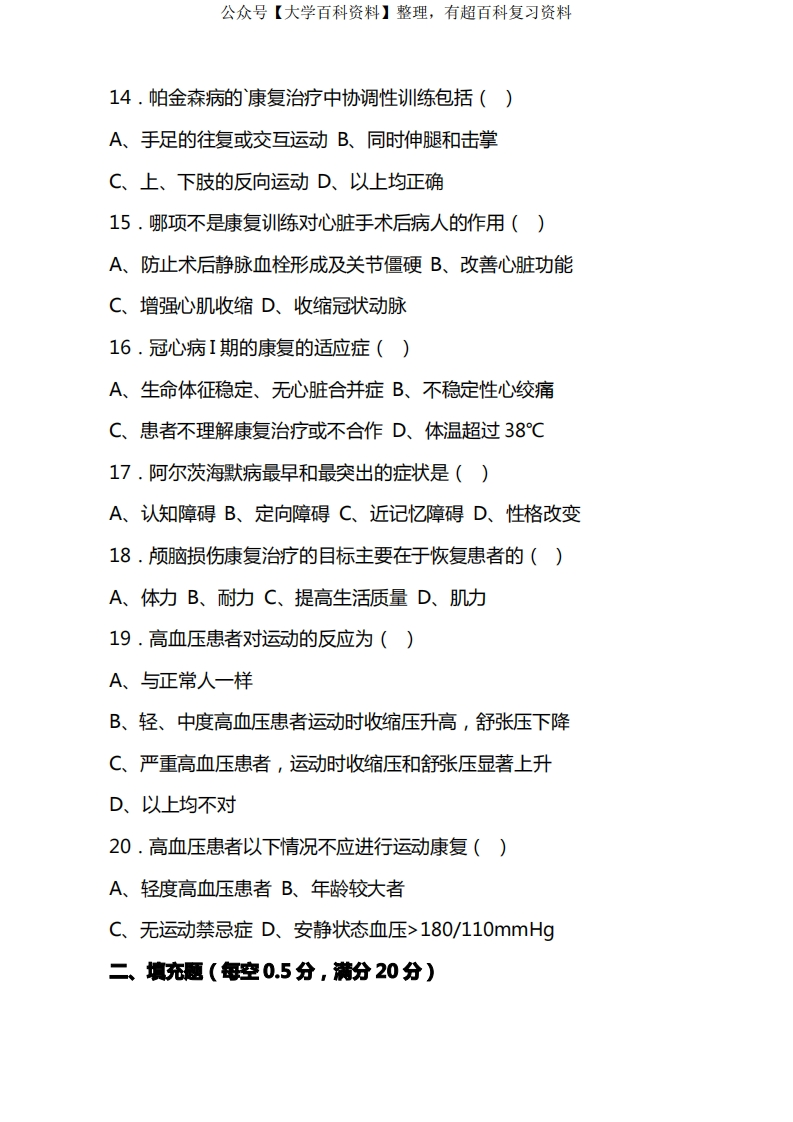 公众号【大学百科资料】整理，有超百科复习资料

14．帕金森病的`康复治疗中协调性训练包括（ ）

A、手足的往复或交互运动 B、同时伸腿和击掌

C、上、下肢的反向运动 D、以上均正确

15．哪项不是康复训练对心脏手术后病人的作用（ ）

A、防止术后静脉血栓形成及关节僵硬 B、改善心脏功能

C、增强心肌收缩 D、收缩冠状动脉

16．冠心病Ⅰ期的康复的适应症（ ）

A、生命体征稳定、无心脏合并症 B、不稳定性心绞痛

C、患者不理解康复治疗或不合作 D、体温超过 38℃

17．阿尔茨海默病最早和最突出的症状是（ ）

A、认知障碍 B、定向障碍 C、近记忆障碍 D、性格改变

18．颅脑损伤康复治疗的目标主要在于恢复患者的（ ）

A、体力 B、耐力 C、提高生活质量 D、肌力

19．高血压患者对运动的反应为（ ）

A、与正常人一样

B、轻、中度高血压患者运动时收缩压升高，舒张压下降

C、严重高血压患者，运动时收缩压和舒张压显著上升

D、以上均不对

20．高血压患者以下情况不应进行运动康复（ ）

A、轻度高血压患者 B、年龄较大者

C、无运动禁忌症 D、安静状态血压>180/110mmHg

二、填充题（每空 0.5 分，满分 20 分）